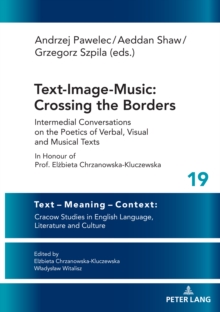 Andrzej Pawelec / Aeddan Shaw / Grzegorz Szpila (eds.)

Text-Image-Music: Crossing the Borders

Intermedial Conversations on the Poetics of Verbal, Visual and Musical Texts

In Honour of Prof. Elżbieta Chrzanowska-Kluczewska

19

Text – Meaning – Context:
Cracow Studies in English Language, Literature and Culture

Edited by
Elżbieta Chrzanowska-Kluczewska
Władysław Witalisz

PETER LANG